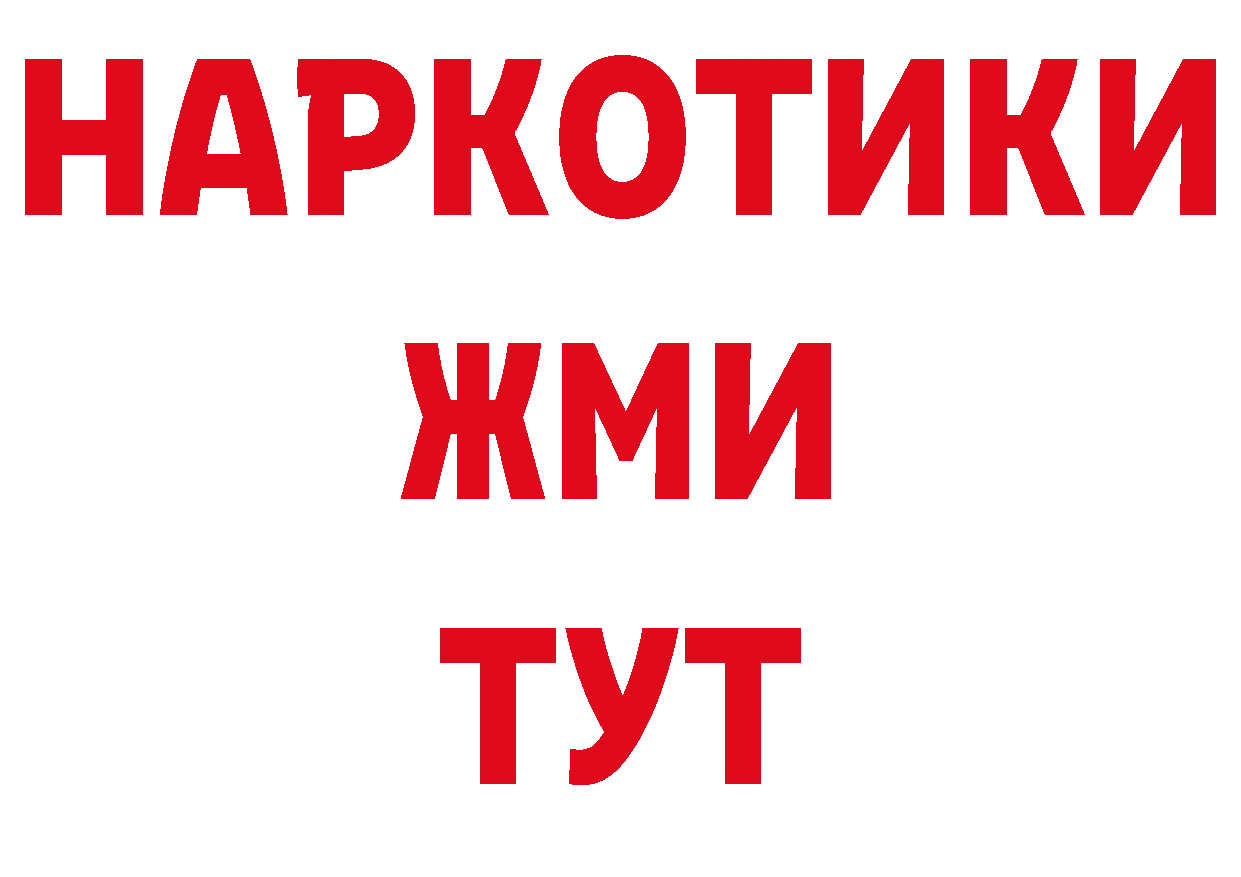 НАРКОТИКИ
ЖМИ
ТУТ